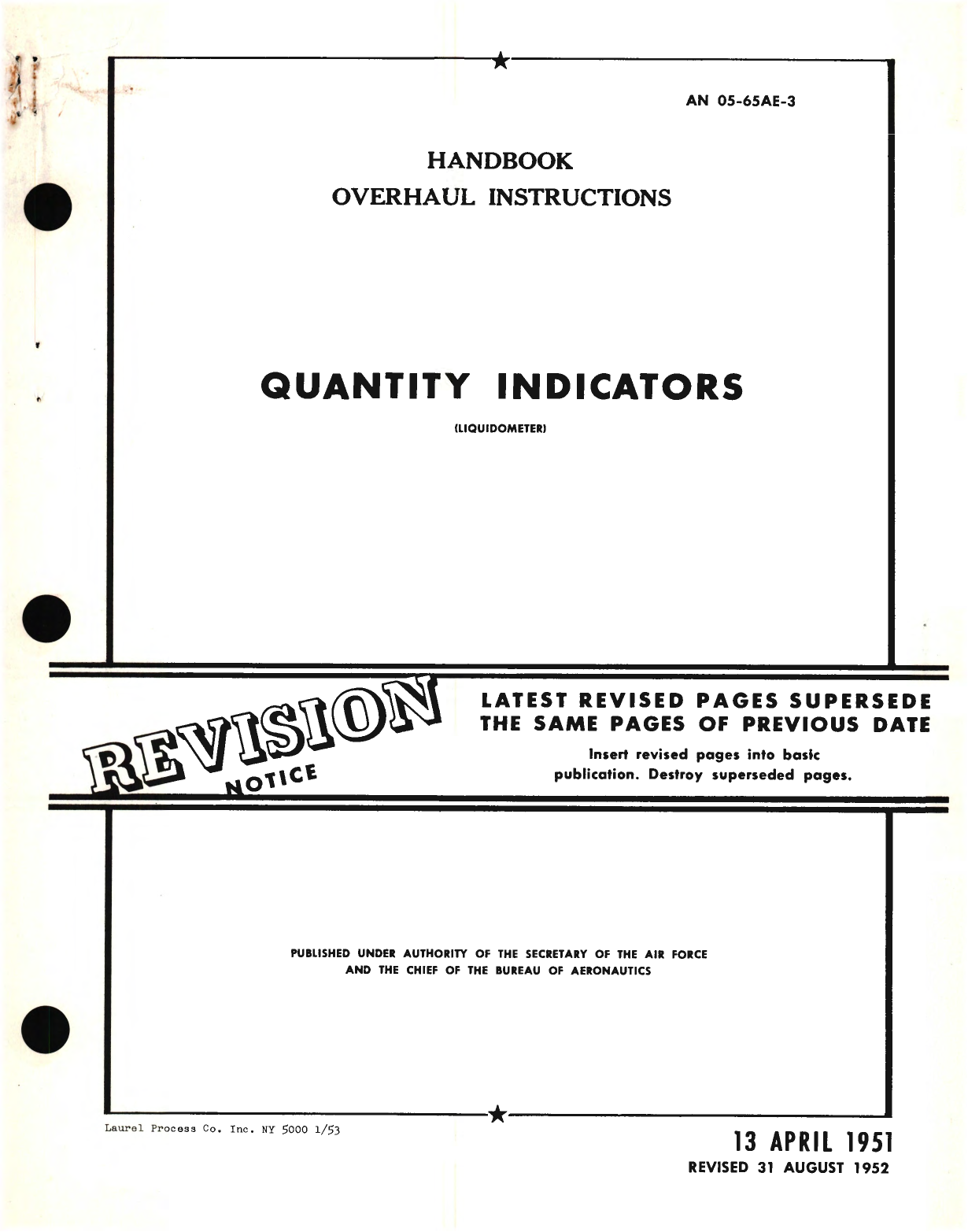 AN 05-65AE-3

HANDBOOK
OVERHAUL INSTRUCTIONS

QUANTITY INDICATORS

(LIQUIDOMETER)

REVISION NOTICE

LATEST REVISED PAGES SUPERSEDE THE SAME PAGES OF PREVIOUS DATE

Insert revised pages into basic publication. Destroy superseded pages.

PUBLISHED UNDER AUTHORITY OF THE SECRETARY OF THE AIR FORCE AND THE CHIEF OF THE BUREAU OF AERONAUTICS

Laurel Process Co. Inc. NY 5000 1/53

13 APRIL 1951
REVISED 31 AUGUST 1952